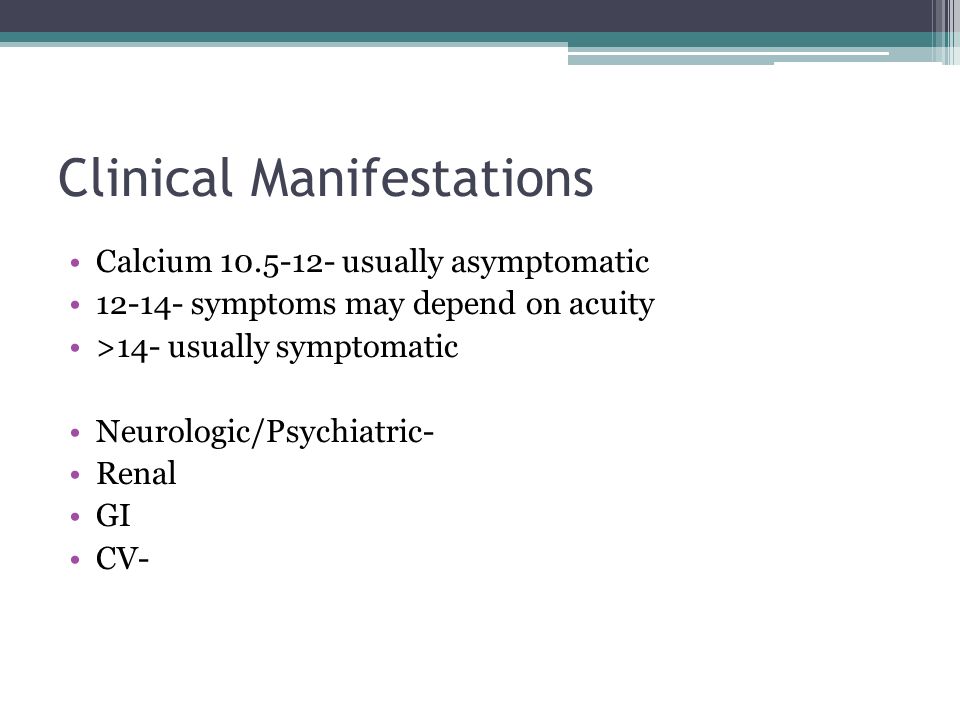 Clinical Manifestations

• Calcium 10.5-12- usually asymptomatic
• 12-14- symptoms may depend on acuity
• >14- usually symptomatic

• Neurologic/Psychiatric-
• Renal
• GI
• CV-